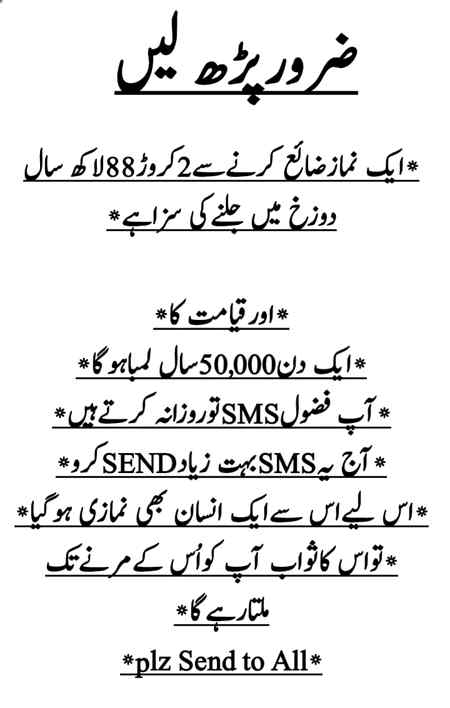 ضرور پڑھ لیں

*ایک نماز ضائع کرنے سے 2 کروڑ 88 لاکھ سال دوزخ میں جلنے کی سزا ہے*

*اور قیامت کا*
*ایک دن 50,000 سال لمبا ہو گا*
*آپ فضول SMS تو روزانہ کرتے ہیں*
*آج یہ SMS بہت زیاد SEND کرو*
*اس لیے اس سے ایک انسان بھی نمازی ہو گیا*
*تو اس کا ثواب آپ کو اُس کے مرنے تک ملتا رہے گا*
*plz Send to All*